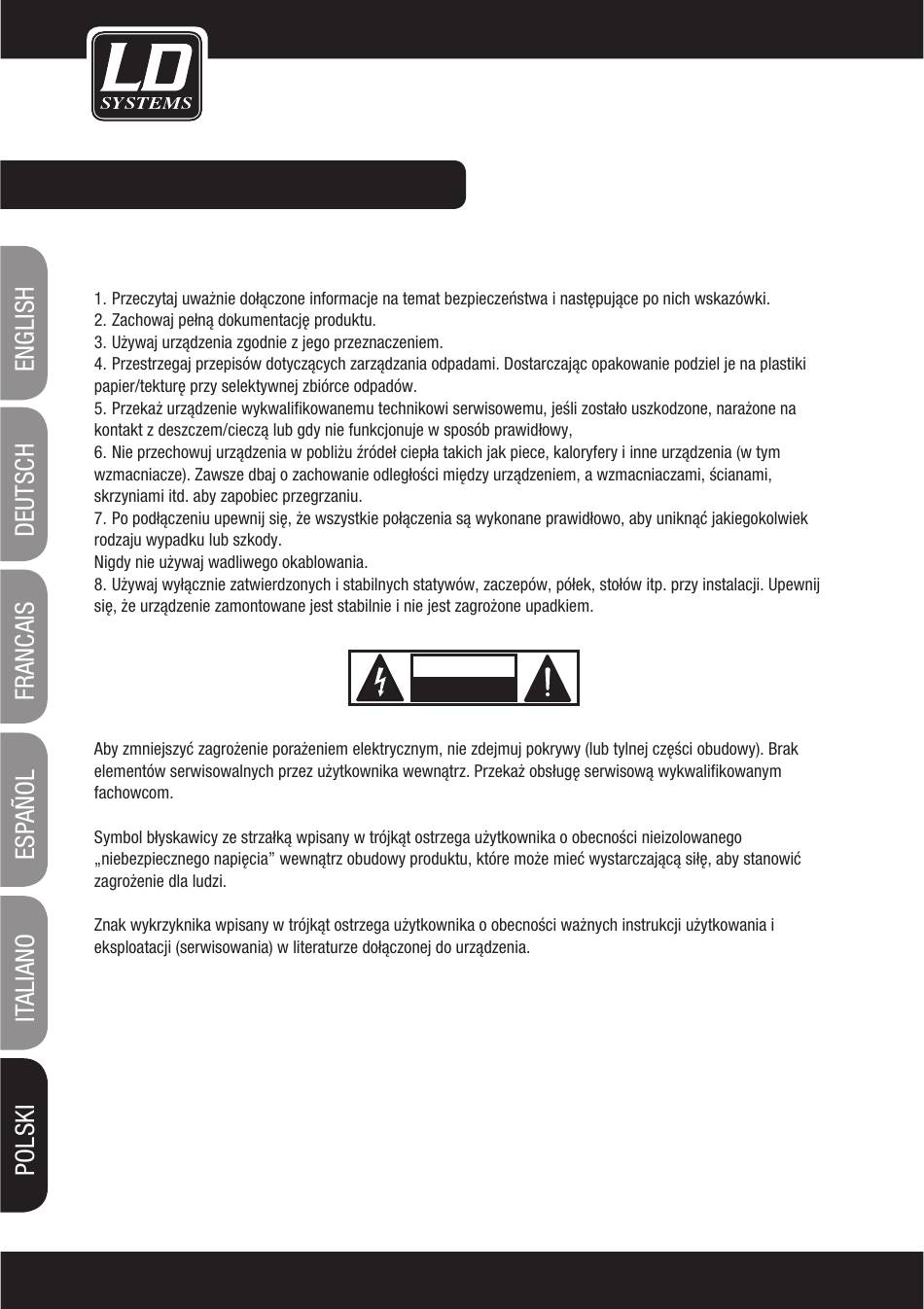 LD SYSTEMS

ENGLISH

DEUTSCH

FRANCAIS

ESPAÑOL

ITALIANO

POLSKI

1. Przeczytaj uważnie dołączone informacje na temat bezpieczeństwa i następujące po nich wskazówki.
2. Zachowaj pełną dokumentację produktu.
3. Używaj urządzenia zgodnie z jego przeznaczeniem.
4. Przestrzegaj przepisów dotyczących zarządzania odpadami. Dostarczając opakowanie podziel je na plastiki papier/tekturę przy selektywnej zbiórce odpadów.
5. Przekaż urządzenie wykwalifikowanemu technikowi serwisowemu, jeśli zostało uszkodzone, narażone na kontakt z deszczem/cieczą lub gdy nie funkcjonuje w sposób prawidłowy,
6. Nie przechowuj urządzenia w pobliżu źródeł ciepła takich jak piece, kaloryfery i inne urządzenia (w tym wzmacniacze). Zawsze dbaj o zachowanie odległości między urządzeniem, a wzmacniaczami, ścianami, skrzyniami itd. aby zapobiec przegrzaniu.
7. Po podłączeniu upewnij się, że wszystkie połączenia są wykonane prawidłowo, aby uniknąć jakiegokolwiek rodzaju wypadku lub szkody.
Nigdy nie używaj wadliwego okablowania.
8. Używaj wyłącznie zatwierdzonych i stabilnych statywów, zaczepów, półek, stołów itp. przy instalacji. Upewnij się, że urządzenie zamontowane jest stabilnie i nie jest zagrożone upadkiem.

Aby zmniejszyć zagrożenie porażeniem elektrycznym, nie zdejmuj pokrywy (lub tylnej części obudowy). Brak elementów serwisowalnych przez użytkownika wewnątrz. Przekaż obsługę serwisową wykwalifikowanym fachowcom.

Symbol błyskawicy ze strzałką wpisany w trójkąt ostrzega użytkownika o obecności nieizolowanego „niebezpiecznego napięcia" wewnątrz obudowy produktu, które może mieć wystarczającą siłę, aby stanowić zagrożenie dla ludzi.

Znak wykrzyknika wpisany w trójkąt ostrzega użytkownika o obecności ważnych instrukcji użytkowania i eksploatacji (serwisowania) w literaturze dołączonej do urządzenia.